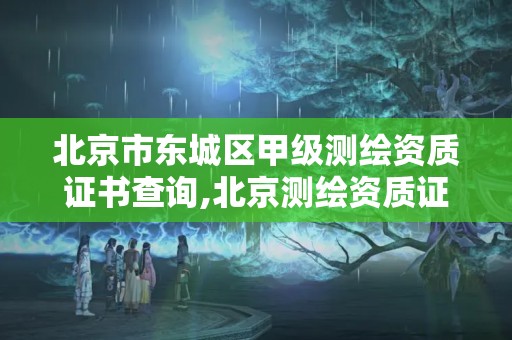 北京市东城区甲级测绘资质证书查询,北京测绘资质证